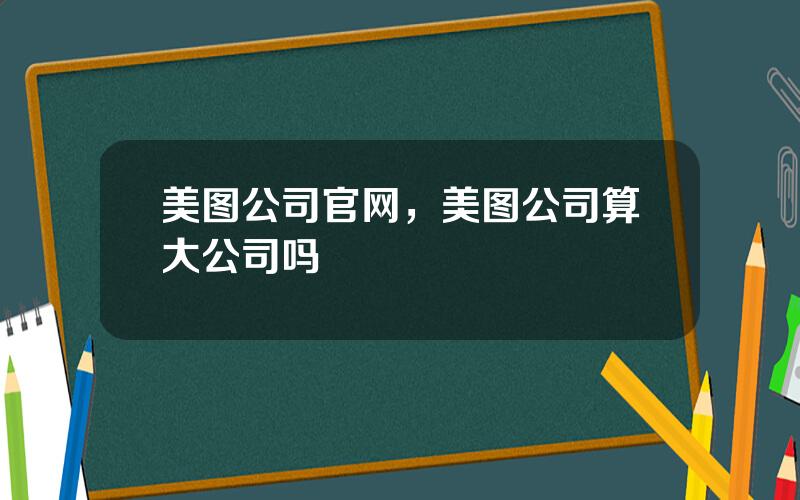 美图公司官网，美图公司算大公司吗